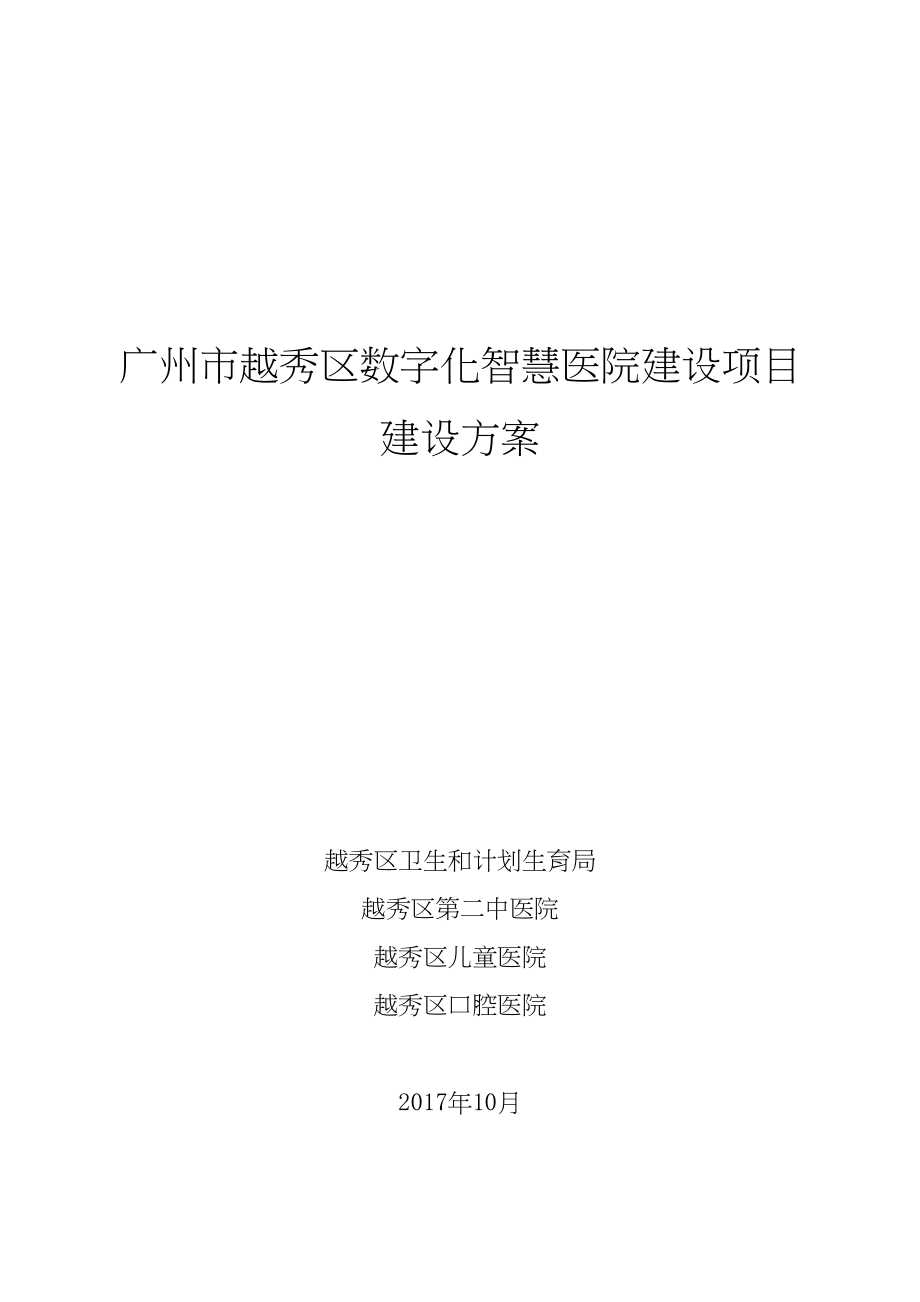 广州市越秀区数字化智慧医院建设项目
建设方案

越秀区卫生和计划生育局
越秀区第二中医院
越秀区儿童医院
越秀区口腔医院

2017年10月